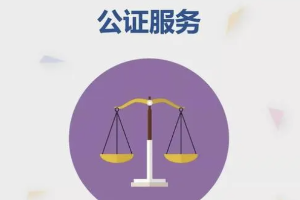 公证服务